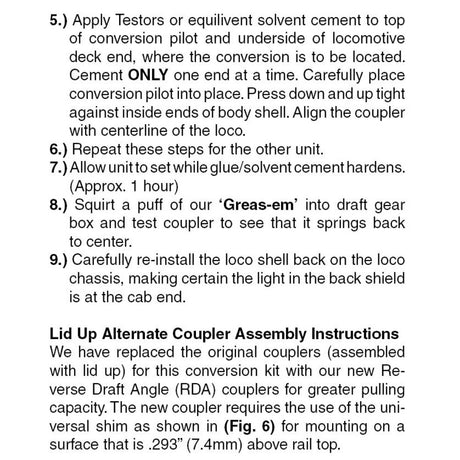 5.) Apply Testors or equilivent solvent cement to top of conversion pilot and underside of locomotive deck end, where the conversion is to be located. Cement ONLY one end at a time. Carefully place conversion pilot into place. Press down and up tight against inside ends of body shell. Align the coupler with centerline of the loco.
6.) Repeat these steps for the other unit.
7.) Allow unit to set while glue/solvent cement hardens. (Approx. 1 hour)
8.) Squirt a puff of our 'Greas-em' into draft gear box and test coupler to see that it springs back to center.
9.) Carefully re-install the loco shell back on the loco chassis, making certain the light in the back shield is at the cab end.

Lid Up Alternate Coupler Assembly Instructions
We have replaced the original couplers (assembled with lid up) for this conversion kit with our new Reverse Draft Angle (RDA) couplers for greater pulling capacity. The new coupler requires the use of the universal shim as shown in (Fig. 6) for mounting on a surface that is .293" (7.4mm) above rail top.